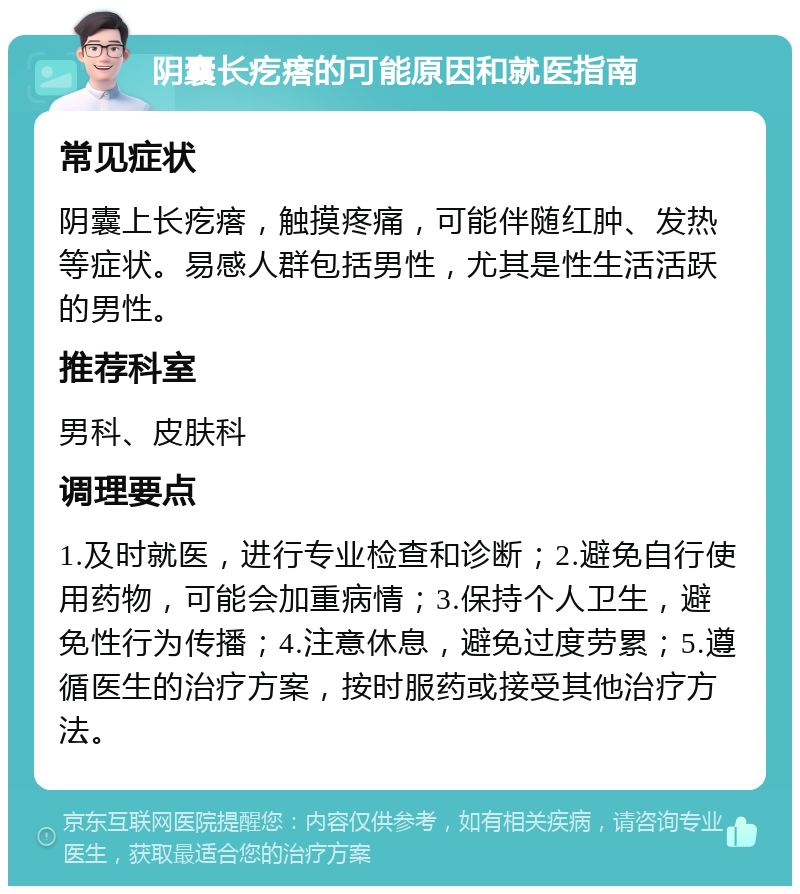 阴囊长疙瘩的可能原因和就医指南

常见症状

阴囊上长疙瘩，触摸疼痛，可能伴随红肿、发热等症状。易感人群包括男性，尤其是性生活活跃的男性。

推荐科室

男科、皮肤科

调理要点

1.及时就医，进行专业检查和诊断；2.避免自行使用药物，可能会加重病情；3.保持个人卫生，避免性行为传播；4.注意休息，避免过度劳累；5.遵循医生的治疗方案，按时服药或接受其他治疗方法。

京东互联网医院提醒您：内容仅供参考，如有相关疾病，请咨询专业医生，获取最适合您的治疗方案